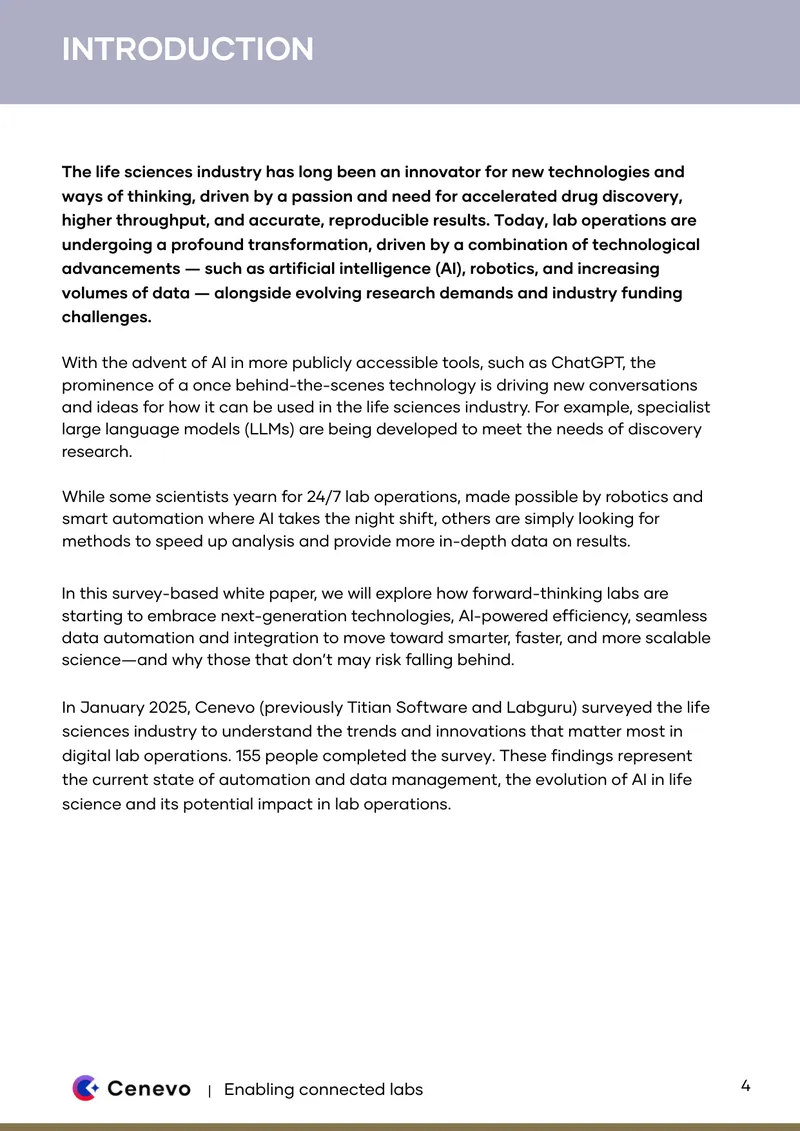 INTRODUCTION

The life sciences industry has long been an innovator for new technologies and ways of thinking, driven by a passion and need for accelerated drug discovery, higher throughput, and accurate, reproducible results. Today, lab operations are undergoing a profound transformation, driven by a combination of technological advancements — such as artificial intelligence (AI), robotics, and increasing volumes of data — alongside evolving research demands and industry funding challenges.

With the advent of AI in more publicly accessible tools, such as ChatGPT, the prominence of a once behind-the-scenes technology is driving new conversations and ideas for how it can be used in the life sciences industry. For example, specialist large language models (LLMs) are being developed to meet the needs of discovery research.

While some scientists yearn for 24/7 lab operations, made possible by robotics and smart automation where AI takes the night shift, others are simply looking for methods to speed up analysis and provide more in-depth data on results.

In this survey-based white paper, we will explore how forward-thinking labs are starting to embrace next-generation technologies, AI-powered efficiency, seamless data automation and integration to move toward smarter, faster, and more scalable science—and why those that don't may risk falling behind.

In January 2025, Cenevo (previously Titian Software and Labguru) surveyed the life sciences industry to understand the trends and innovations that matter most in digital lab operations. 155 people completed the survey. These findings represent the current state of automation and data management, the evolution of AI in life science and its potential impact in lab operations.

Cenevo | Enabling connected labs

4